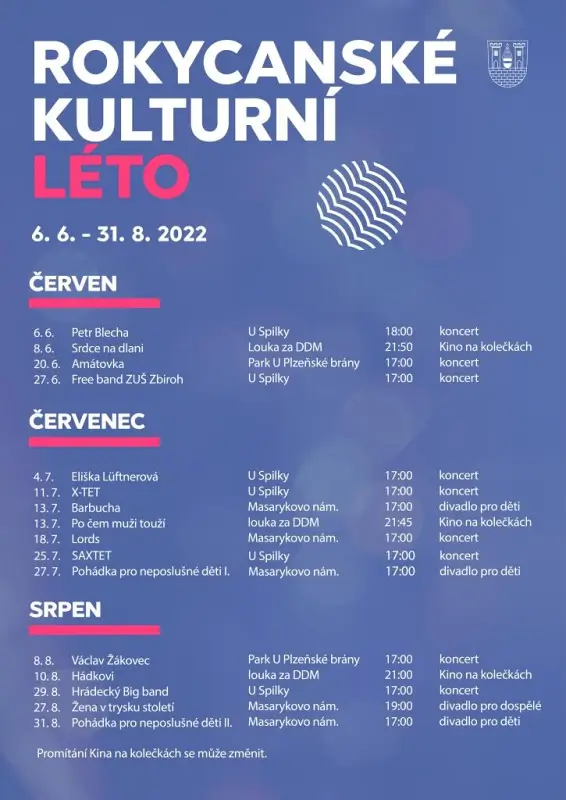 ROKYCANSKÉ KULTURNÍ LÉTO

6. 6. - 31. 8. 2022

ČERVEN

| 6. 6. | Petr Blecha | U Spilky | 18:00 | koncert |
|---|---|---|---|---|
| 8. 6. | Srdce na dlani | Louka za DDM | 21:50 | Kino na kolečkách |
| 20. 6. | Amátovka | Park U Plzeňské brány | 17:00 | koncert |
| 27. 6. | Free band ZUŠ Zbiroh | U Spilky | 17:00 | koncert |

ČERVENEC

| 4. 7. | Eliška Lüftnerová | U Spilky | 17:00 | koncert |
|---|---|---|---|---|
| 11. 7. | X-TET | U Spilky | 17:00 | koncert |
| 13. 7. | Barbucha | Masarykovo nám. | 17:00 | divadlo pro děti |
| 13. 7. | Po čem muži touží | louka za DDM | 21:45 | Kino na kolečkách |
| 18. 7. | Lords | Masarykovo nám. | 17:00 | koncert |
| 25. 7. | SAXTET | U Spilky | 17:00 | koncert |
| 27. 7. | Pohádka pro neposlušné děti I. | Masarykovo nám. | 17:00 | divadlo pro děti |

SRPEN

| 8. 8. | Václav Žákovec | Park U Plzeňské brány | 17:00 | koncert |
|---|---|---|---|---|
| 10. 8. | Hádkovi | louka za DDM | 21:00 | Kino na kolečkách |
| 29. 8. | Hrádecký Big band | U Spilky | 17:00 | koncert |
| 27. 8. | Žena v trysku století | Masarykovo nám. | 19:00 | divadlo pro dospělé |
| 31. 8. | Pohádka pro neposlušné děti II. | Masarykovo nám. | 17:00 | divadlo pro děti |

Promítání Kina na kolečkách se může změnit.